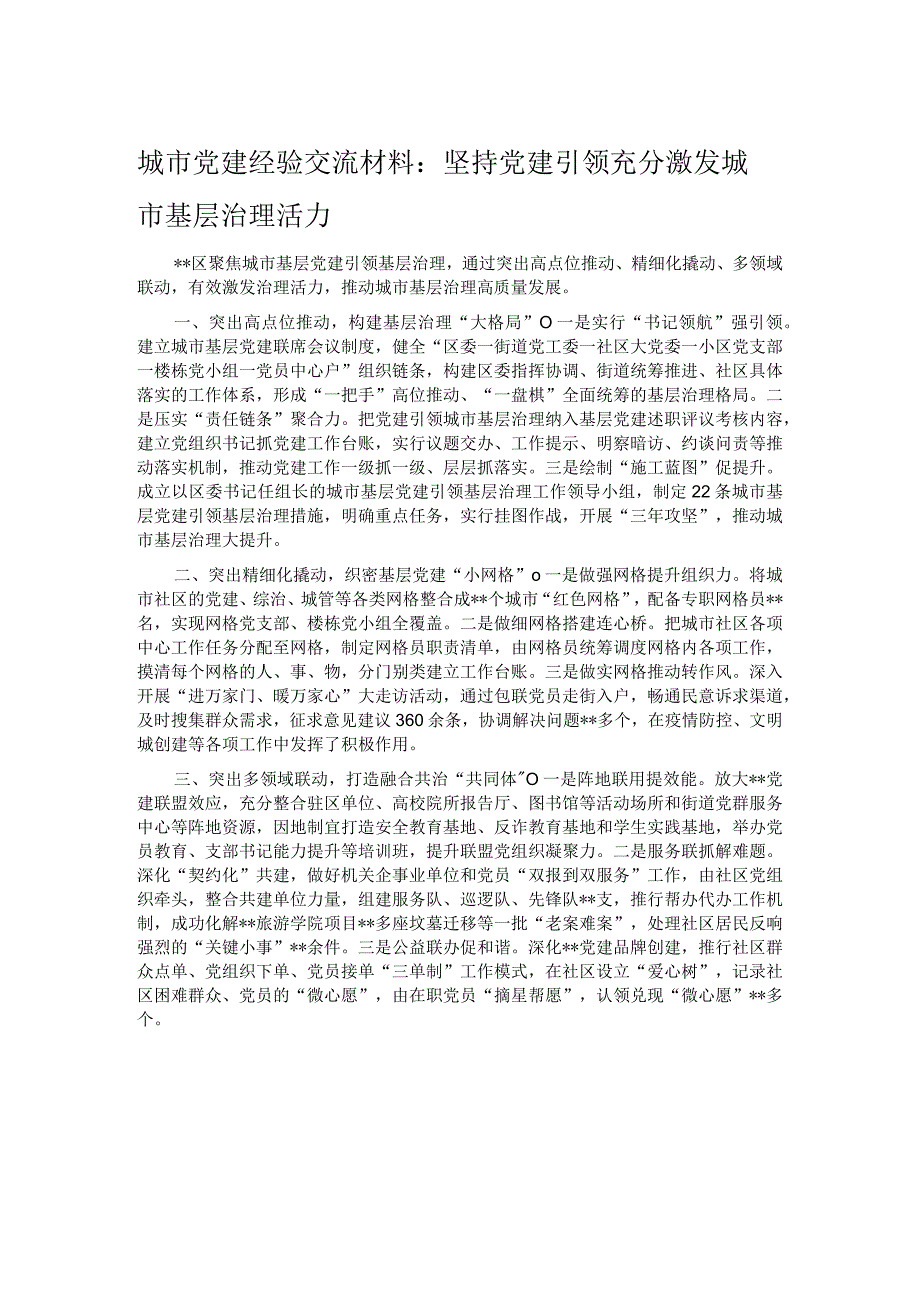 城市党建经验交流材料：坚持党建引领充分激发城市基层治理活力

**区聚焦城市基层党建引领基层治理，通过突出高点位推动、精细化撬动、多领域联动，有效激发治理活力，推动城市基层治理高质量发展。

一、突出高点位推动，构建基层治理“大格局”O一是实行“书记领航”强引领。建立城市基层党建联席会议制度，健全“区委一街道党工委一社区大党委一小区党支部一楼栋党小组一党员中心户”组织链条，构建区委指挥协调、街道统筹推进、社区具体落实的工作体系，形成“一把手”高位推动、“一盘棋”全面统筹的基层治理格局。二是压实“责任链条”聚合力。把党建引领城市基层治理纳入基层党建述职评议考核内容，建立党组织书记抓党建工作台账，实行议题交办、工作提示、明察暗访、约谈问责等推动落实机制，推动党建工作一级抓一级、层层抓落实。三是绘制“施工蓝图”促提升。成立以区委书记任组长的城市基层党建引领基层治理工作领导小组，制定22条城市基层党建引领基层治理措施，明确重点任务，实行挂图作战，开展“三年攻坚”，推动城市基层治理大提升。

二、突出精细化撬动，织密基层党建“小网格”o一是做强网格提升组织力。将城市社区的党建、综治、城管等各类网格整合成**个城市“红色网格”，配备专职网格员**名，实现网格党支部、楼栋党小组全覆盖。二是做细网格搭建连心桥。把城市社区各项中心工作任务分配至网格，制定网格员职责清单，由网格员统筹调度网格内各项工作，摸清每个网格的人、事、物，分门别类建立工作台账。三是做实网格推动转作风。深入开展“进万家门、暖万家心”大走访活动，通过包联党员走街入户，畅通民意诉求渠道，及时搜集群众需求，征求意见建议360余条，协调解决问题**多个，在疫情防控、文明城创建等各项工作中发挥了积极作用。

三、突出多领域联动，打造融合共治“共同体”O一是阵地联用提效能。放大**党建联盟效应，充分整合驻区单位、高校院所报告厅、图书馆等活动场所和街道党群服务中心等阵地资源，因地制宜打造安全教育基地、反诈教育基地和学生实践基地，举办党员教育、支部书记能力提升等培训班，提升联盟党组织凝聚力。二是服务联抓解难题。深化“契约化”共建，做好机关企事业单位和党员“双报到双服务”工作，由社区党组织牵头，整合共建单位力量，组建服务队、巡逻队、先锋队**支，推行帮办代办工作机制，成功化解**旅游学院项目**多座坟墓迁移等一批“老案难案”，处理社区居民反响强烈的“关键小事”**余件。三是公益联办促和谐。深化**党建品牌创建，推行社区群众点单、党组织下单、党员接单“三单制”工作模式，在社区设立“爱心树”，记录社区困难群众、党员的“微心愿”，由在职党员“摘星帮愿”，认领兑现“微心愿”**多个。